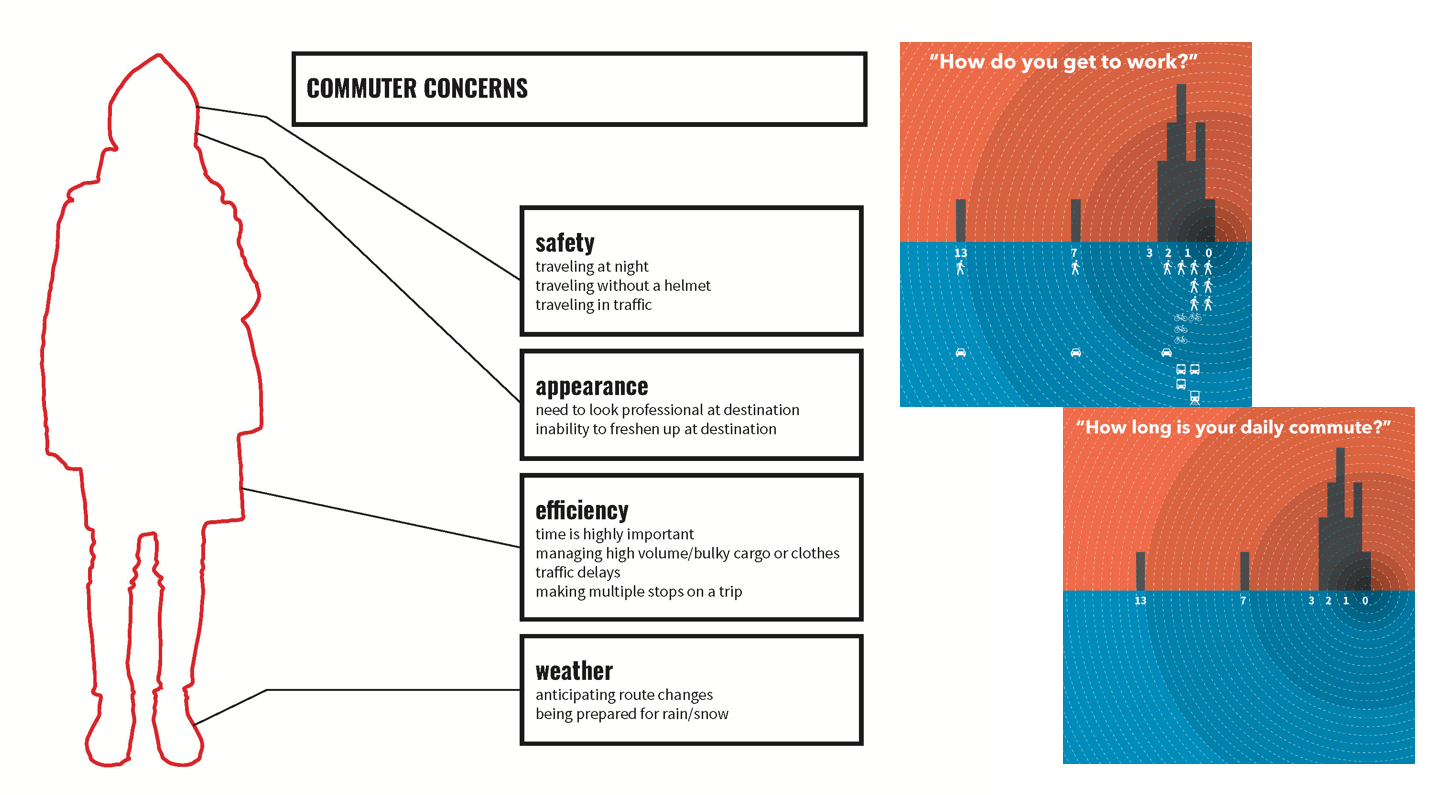 COMMUTER CONCERNS

safety
traveling at night
traveling without a helmet
traveling in traffic

appearance
need to look professional at destination
inability to freshen up at destination

efficiency
time is highly important
managing high volume/bulky cargo or clothes
traffic delays
making multiple stops on a trip

weather
anticipating route changes
being prepared for rain/snow

"How do you get to work?"

13 7 3 2 1 0

"How long is your daily commute?"

13 7 3 2 1 0